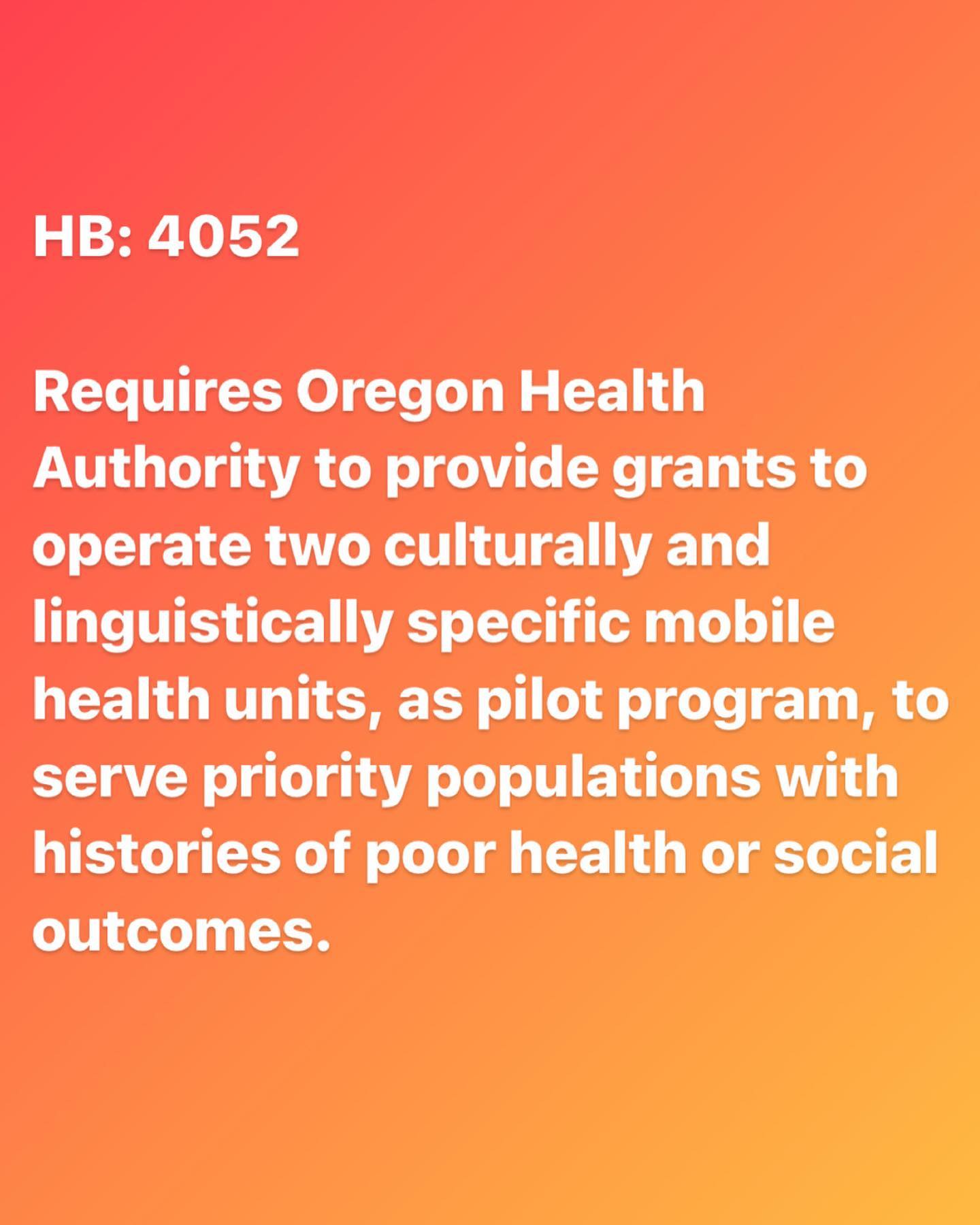 HB: 4052

Requires Oregon Health Authority to provide grants to operate two culturally and linguistically specific mobile health units, as pilot program, to serve priority populations with histories of poor health or social outcomes.